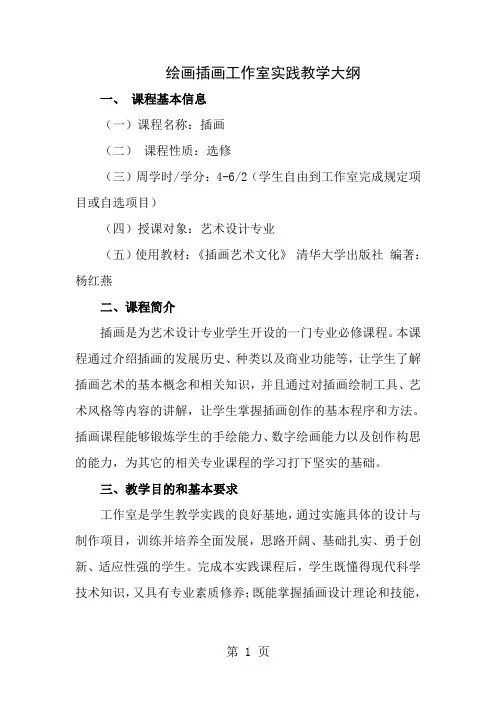 绘画插画工作室实践教学大纲

一、 课程基本信息

（一）课程名称：插画

（二） 课程性质：选修

（三）周学时/学分：4-6/2（学生自由到工作室完成规定项目或自选项目）

（四）授课对象：艺术设计专业

（五）使用教材：《插画艺术文化》 清华大学出版社 编著：杨红燕

二、课程简介

插画是为艺术设计专业学生开设的一门专业必修课程。本课程通过介绍插画的发展历史、种类以及商业功能等，让学生了解插画艺术的基本概念和相关知识，并且通过对插画绘制工具、艺术风格等内容的讲解，让学生掌握插画创作的基本程序和方法。插画课程能够锻炼学生的手绘能力、数字绘画能力以及创作构思的能力，为其它的相关专业课程的学习打下坚实的基础。

三、教学目的和基本要求

工作室是学生教学实践的良好基地，通过实施具体的设计与制作项目，训练并培养全面发展，思路开阔、基础扎实、勇于创新、适应性强的学生。完成本实践课程后，学生既懂得现代科学技术知识，又具有专业素质修养；既能掌握插画设计理论和技能，

第 1 页